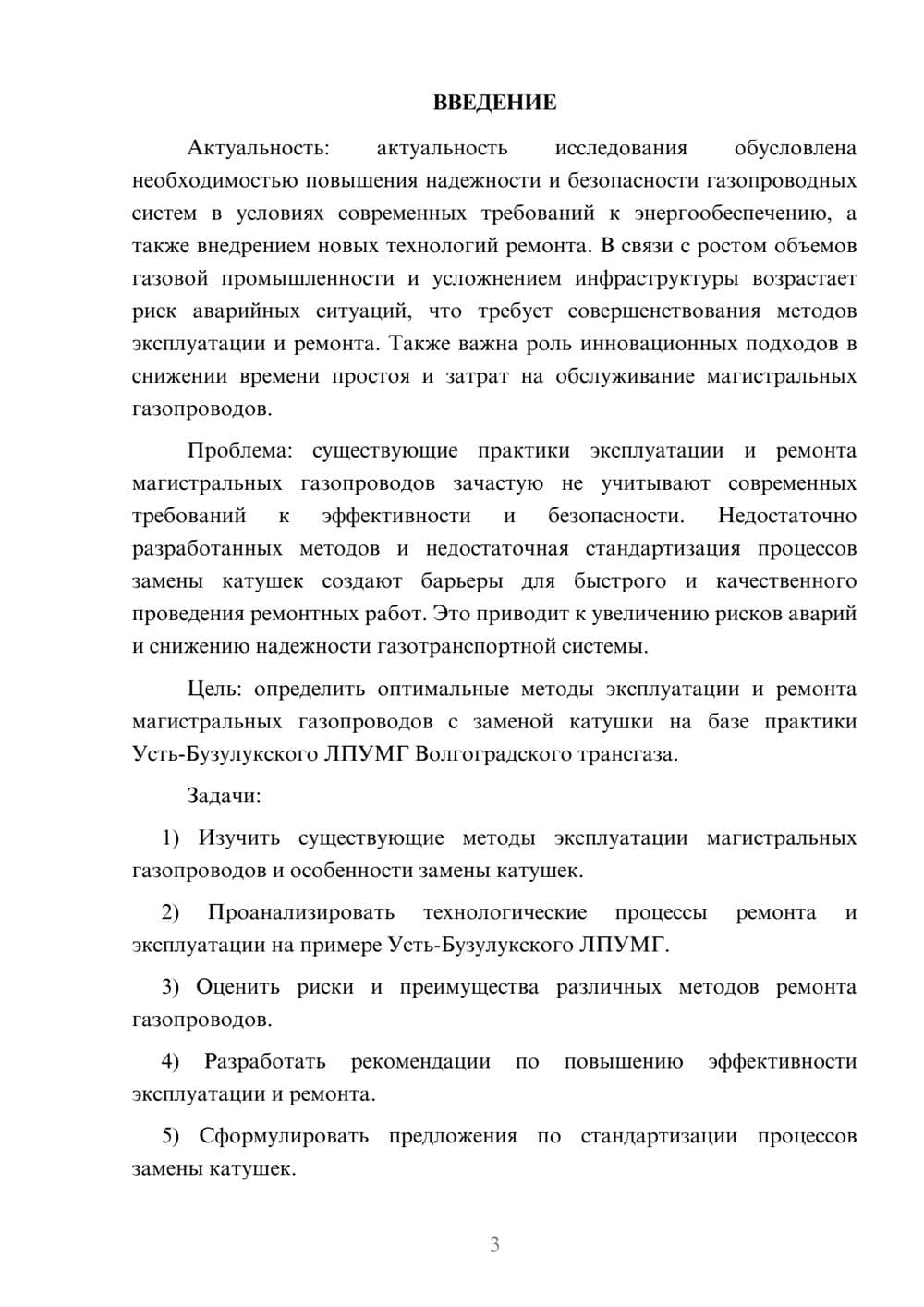 ВВЕДЕНИЕ

Актуальность: актуальность исследования обусловлена необходимостью повышения надежности и безопасности газопроводных систем в условиях современных требований к энергообеспечению, а также внедрением новых технологий ремонта. В связи с ростом объемов газовой промышленности и усложнением инфраструктуры возрастает риск аварийных ситуаций, что требует совершенствования методов эксплуатации и ремонта. Также важна роль инновационных подходов в снижении времени простоя и затрат на обслуживание магистральных газопроводов.

Проблема: существующие практики эксплуатации и ремонта магистральных газопроводов зачастую не учитывают современных требований к эффективности и безопасности. Недостаточно разработанных методов и недостаточная стандартизация процессов замены катушек создают барьеры для быстрого и качественного проведения ремонтных работ. Это приводит к увеличению рисков аварий и снижению надежности газотранспортной системы.

Цель: определить оптимальные методы эксплуатации и ремонта магистральных газопроводов с заменой катушки на базе практики Усть-Бузулукского ЛПУМГ Волгоградского трансгаза.

Задачи:

1) Изучить существующие методы эксплуатации магистральных газопроводов и особенности замены катушек.

2) Проанализировать технологические процессы ремонта и эксплуатации на примере Усть-Бузулукского ЛПУМГ.

3) Оценить риски и преимущества различных методов ремонта газопроводов.

4) Разработать рекомендации по повышению эффективности эксплуатации и ремонта.

5) Сформулировать предложения по стандартизации процессов замены катушек.

3